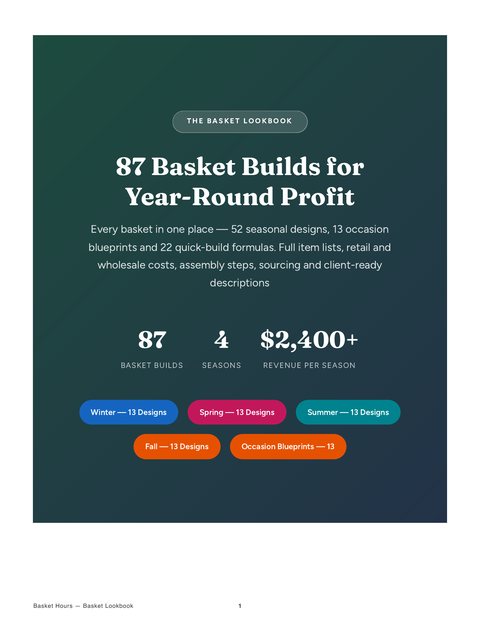 THE BASKET LOOKBOOK

87 Basket Builds for Year-Round Profit

Every basket in one place — 52 seasonal designs, 13 occasion blueprints and 22 quick-build formulas. Full item lists, retail and wholesale costs, assembly steps, sourcing and client-ready descriptions

87
BASKET BUILDS

4
SEASONS

$2,400+
REVENUE PER SEASON

Winter — 13 Designs

Spring — 13 Designs

Summer — 13 Designs

Fall — 13 Designs

Occasion Blueprints — 13

Basket Hours — Basket Lookbook

1